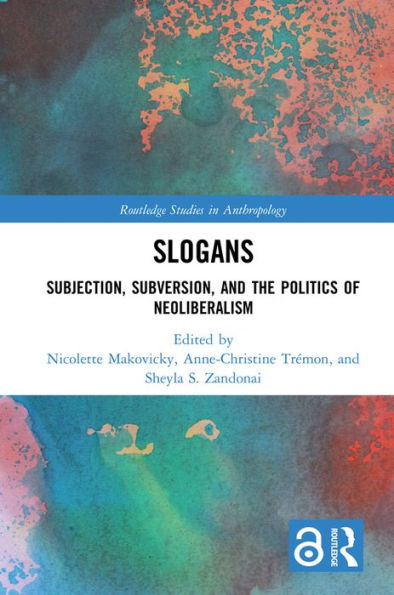 Routledge Studies in Anthropology

SLOGANS

SUBJECTION, SUBVERSION, AND THE POLITICS OF NEOLIBERALISM

Edited by
Nicolette Makovicky, Anne-Christine Trémon, and Sheyla S. Zandonai

ROUTLEDGE